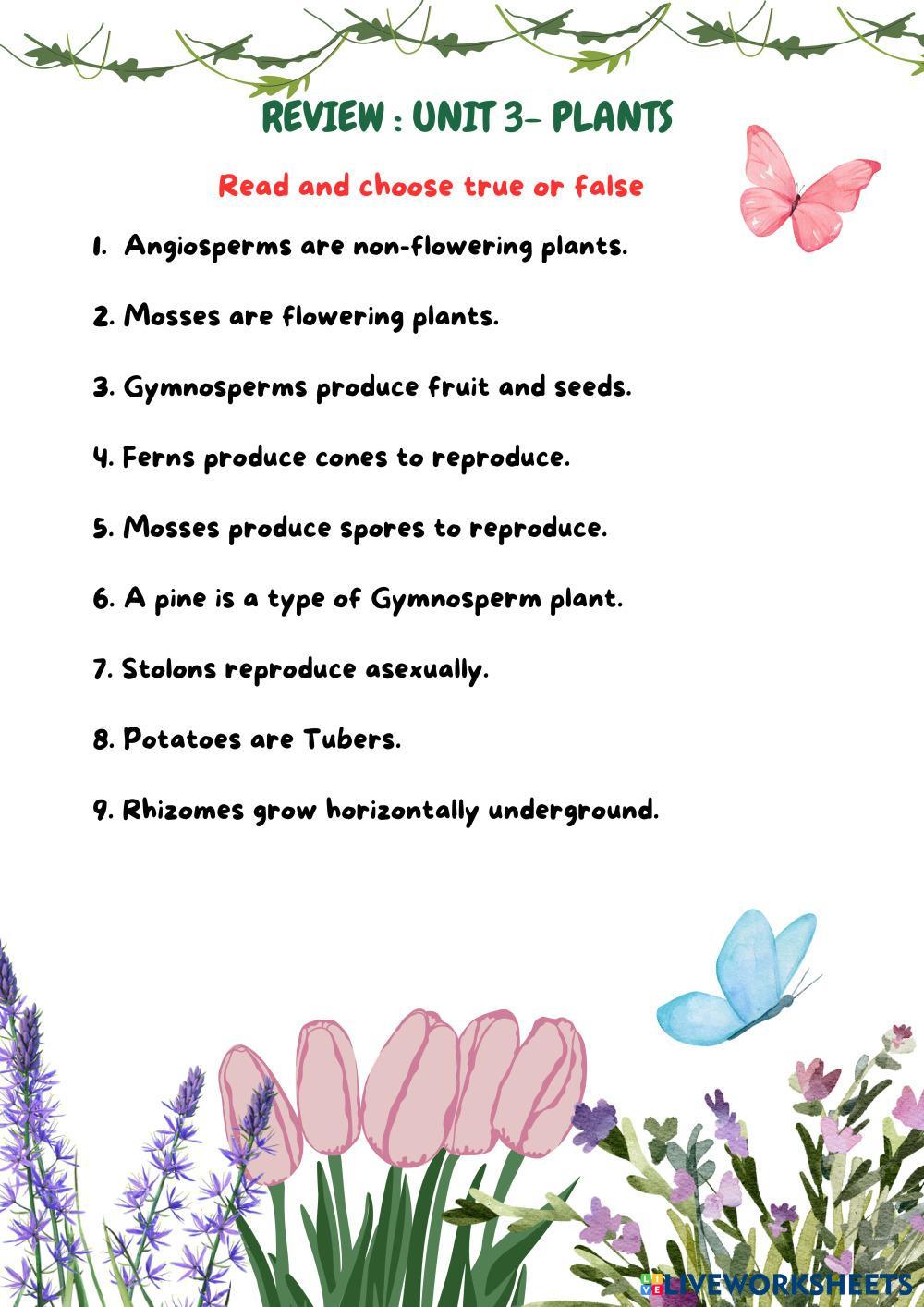 REVIEW : UNIT 3- PLANTS

Read and choose true or false

1. Angiosperms are non-flowering plants.

2. Mosses are flowering plants.

3. Gymnosperms produce fruit and seeds.

4. Ferns produce cones to reproduce.

5. Mosses produce spores to reproduce.

6. A pine is a type of Gymnosperm plant.

7. Stolons reproduce asexually.

8. Potatoes are Tubers.

9. Rhizomes grow horizontally underground.

LIVEWORKSHEETS